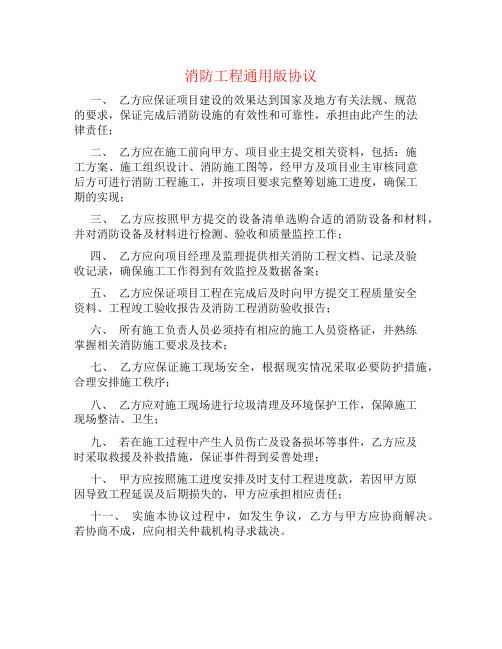 消防工程通用版协议

一、 乙方应保证项目建设的效果达到国家及地方有关法规、规范的要求，保证完成后消防设施的有效性和可靠性，承担由此产生的法律责任；

二、 乙方应在施工前向甲方、项目业主提交相关资料，包括：施工方案、施工组织设计、消防施工图等，经甲方及项目业主审核同意后方可进行消防工程施工，并按项目要求完整筹划施工进度，确保工期的实现；

三、 乙方应按照甲方提交的设备清单选购合适的消防设备和材料，并对消防设备及材料进行检测、验收和质量监控工作；

四、 乙方应向项目经理及监理提供相关消防工程文档、记录及验收记录，确保施工工作得到有效监控及数据备案；

五、 乙方应保证项目工程在完成后及时向甲方提交工程质量安全资料、工程竣工验收报告及消防工程消防验收报告；

六、 所有施工负责人员必须持有相应的施工人员资格证，并熟练掌握相关消防施工要求及技术；

七、 乙方应保证施工现场安全，根据现实情况采取必要防护措施，合理安排施工秩序；

八、 乙方应对施工现场进行垃圾清理及环境保护工作，保障施工现场整洁、卫生；

九、 若在施工过程中产生人员伤亡及设备损坏等事件，乙方应及时采取救援及补救措施，保证事件得到妥善处理；

十、 甲方应按照施工进度安排及时支付工程进度款，若因甲方原因导致工程延误及后期损失的，甲方应承担相应责任；

十一、 实施本协议过程中，如发生争议，乙方与甲方应协商解决。若协商不成，应向相关仲裁机构寻求裁决。